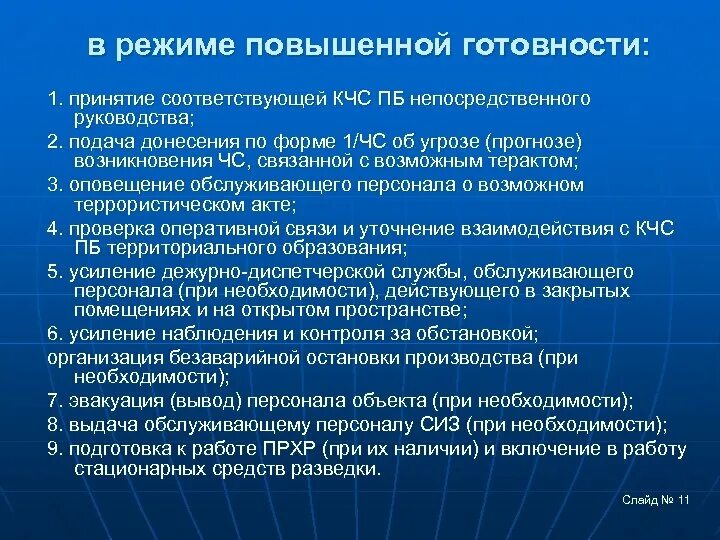 в режиме повышенной готовности:

1. принятие соответствующей КЧС ПБ непосредственного руководства;

2. подача донесения по форме 1/ЧС об угрозе (прогнозе) возникновения ЧС, связанной с возможным терактом;

3. оповещение обслуживающего персонала о возможном террористическом акте;

4. проверка оперативной связи и уточнение взаимодействия с КЧС ПБ территориального образования;

5. усиление дежурно-диспетчерской службы, обслуживающего персонала (при необходимости), действующего в закрытых помещениях и на открытом пространстве;

6. усиление наблюдения и контроля за обстановкой;

организация безаварийной остановки производства (при необходимости);

7. эвакуация (вывод) персонала объекта (при необходимости);

8. выдача обслуживающему персоналу СИЗ (при необходимости);

9. подготовка к работе ПРХР (при их наличии) и включение в работу стационарных средств разведки.

Слайд № 11